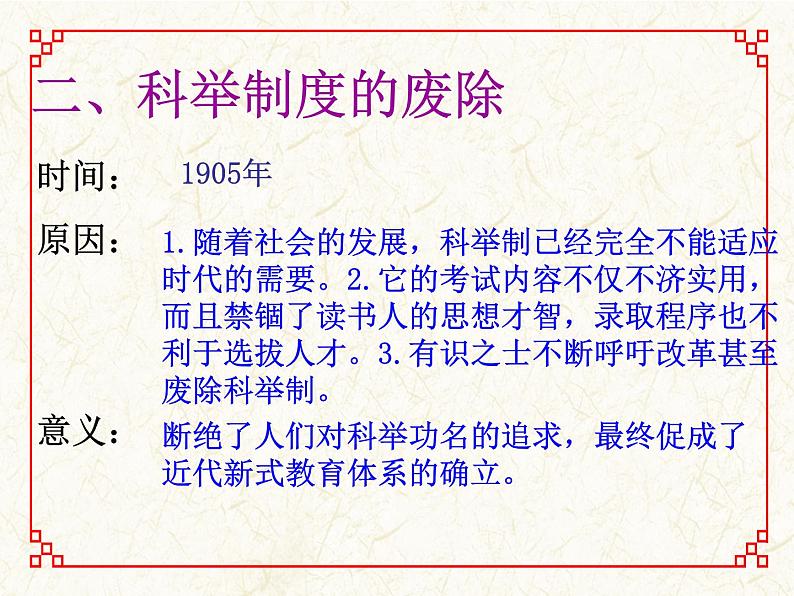 二、科举制度的废除

时间： 1905年

原因： 1.随着社会的发展，科举制已经完全不能适应时代的需要。2.它的考试内容不仅不济实用，而且禁锢了读书人的思想才智，录取程序也不利于选拔人才。3.有识之士不断呼吁改革甚至废除科举制。

意义： 断绝了人们对科举功名的追求，最终促成了近代新式教育体系的确立。